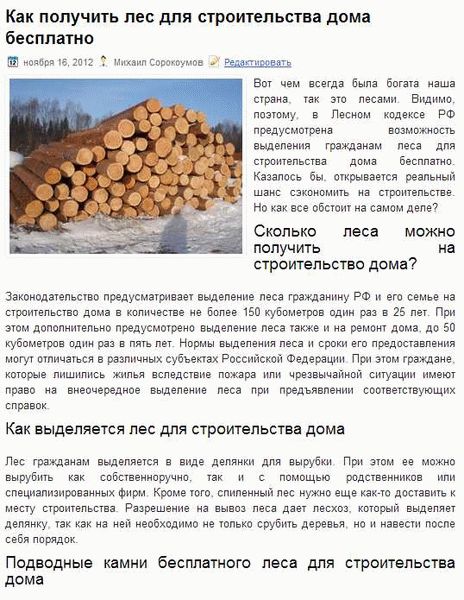 Как получить лес для строительства дома бесплатно

ноября 16, 2012 Михаил Сорокоумов Редактировать

Вот чем всегда была богата наша страна, так это лесами. Видимо, поэтому, в Лесном кодексе РФ предусмотрена возможность выделения гражданам леса для строительства дома бесплатно. Казалось бы, открывается реальный шанс сэкономить на строительстве. Но как все обстоит на самом деле?

Сколько леса можно получить на строительство дома?

Законодательство предусматривает выделение леса гражданину РФ и его семье на строительство дома в количестве не более 150 кубометров один раз в 25 лет. При этом дополнительно предусмотрено выделение леса также и на ремонт дома, до 50 кубометров один раз в пять лет. Нормы выделения леса и сроки его предоставления могут отличаться в различных субъектах Российской Федерации. При этом граждане, которые лишились жилья вследствие пожара или чрезвычайной ситуации имеют право на внеочередное выделение леса при предъявлении соответствующих справок.

Как выделяется лес для строительства дома

Лес гражданам выделяется в виде делянки для вырубки. При этом ее можно вырубить как собственноручно, так и с помощью родственников или специализированных фирм. Кроме того, спиленный лес нужно еще как-то доставить к месту строительства. Разрешение на вывоз леса дает лесхоз, который выделяет делянку, так как на ней необходимо не только срубить деревья, но и навести после себя порядок.

Подводные камни бесплатного леса для строительства дома